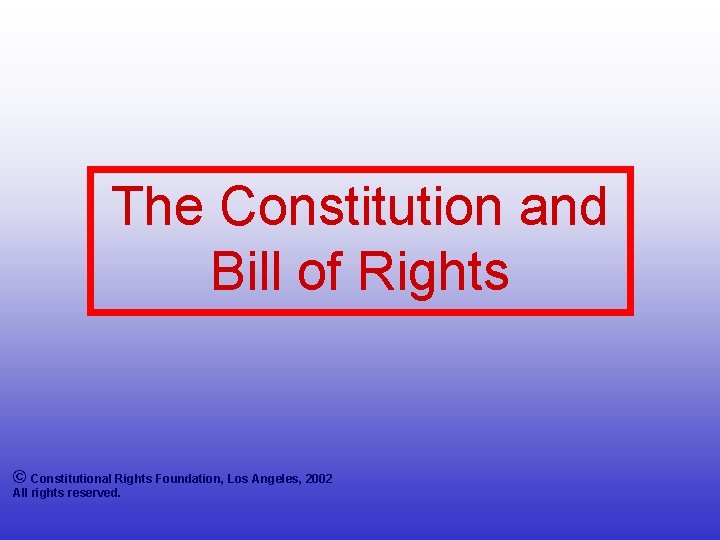 The Constitution and Bill of Rights

© Constitutional Rights Foundation, Los Angeles, 2002
All rights reserved.